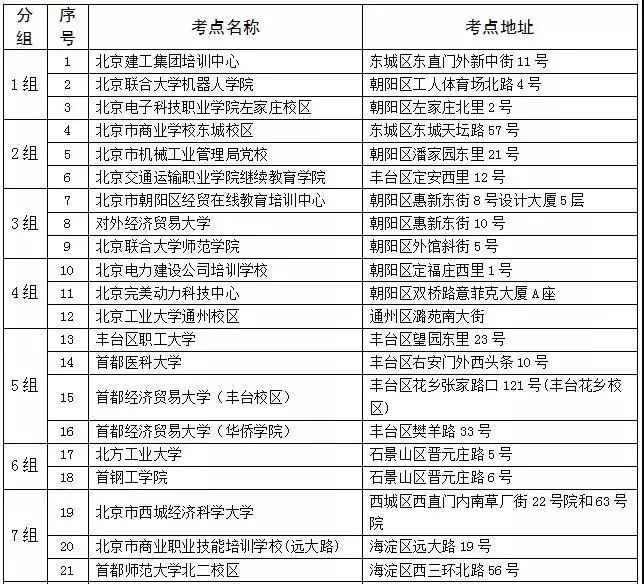 | 分组 | 序号 | 考点名称 | 考点地址 |
|---|---|---|---|
| 1组 | 1 | 北京建工集团培训中心 | 东城区东直门外新中街11号 |
| | 2 | 北京联合大学机器人学院 | 朝阳区工人体育场北路4号 |
| | 3 | 北京电子科技职业学院左家庄校区 | 朝阳区左家庄北里2号 |
| 2组 | 4 | 北京市商业学校东城校区 | 东城区东城天坛路57号 |
| | 5 | 北京市机械工业管理局党校 | 朝阳区潘家园东里21号 |
| | 6 | 北京交通运输职业学院继续教育学院 | 丰台区定安西里12号 |
| 3组 | 7 | 北京市朝阳区经贸在线教育培训中心 | 朝阳区惠新东街8号设计大厦5层 |
| | 8 | 对外经济贸易大学 | 朝阳区惠新东街10号 |
| | 9 | 北京联合大学师范学院 | 朝阳区外馆斜街5号 |
| 4组 | 10 | 北京电力建设公司培训学校 | 朝阳区定福庄西里1号 |
| | 11 | 北京完美动力科技中心 | 朝阳区双桥路意菲克大厦A座 |
| | 12 | 北京工业大学通州校区 | 通州区潞苑南大街 |
| 5组 | 13 | 丰台区职工大学 | 丰台区望园东里23号 |
| | 14 | 首都医科大学 | 丰台区右安门外西头条10号 |
| | 15 | 首都经济贸易大学（丰台校区） | 丰台区花乡张家路口121号(丰台花乡校区) |
| | 16 | 首都经济贸易大学（华侨学院） | 丰台区樊羊路33号 |
| 6组 | 17 | 北方工业大学 | 石景山区晋元庄路5号 |
| | 18 | 首钢工学院 | 石景山区晋元庄路6号 |
| 7组 | 19 | 北京市西城经济科学大学 | 西城区西直门内南草厂街22号院和63号院 |
| | 20 | 北京市商业职业技能培训学校(远大路) | 海淀区远大路19号 |
| | 21 | 首都师范大学北二校区 | 海淀区西三环北路56号 |